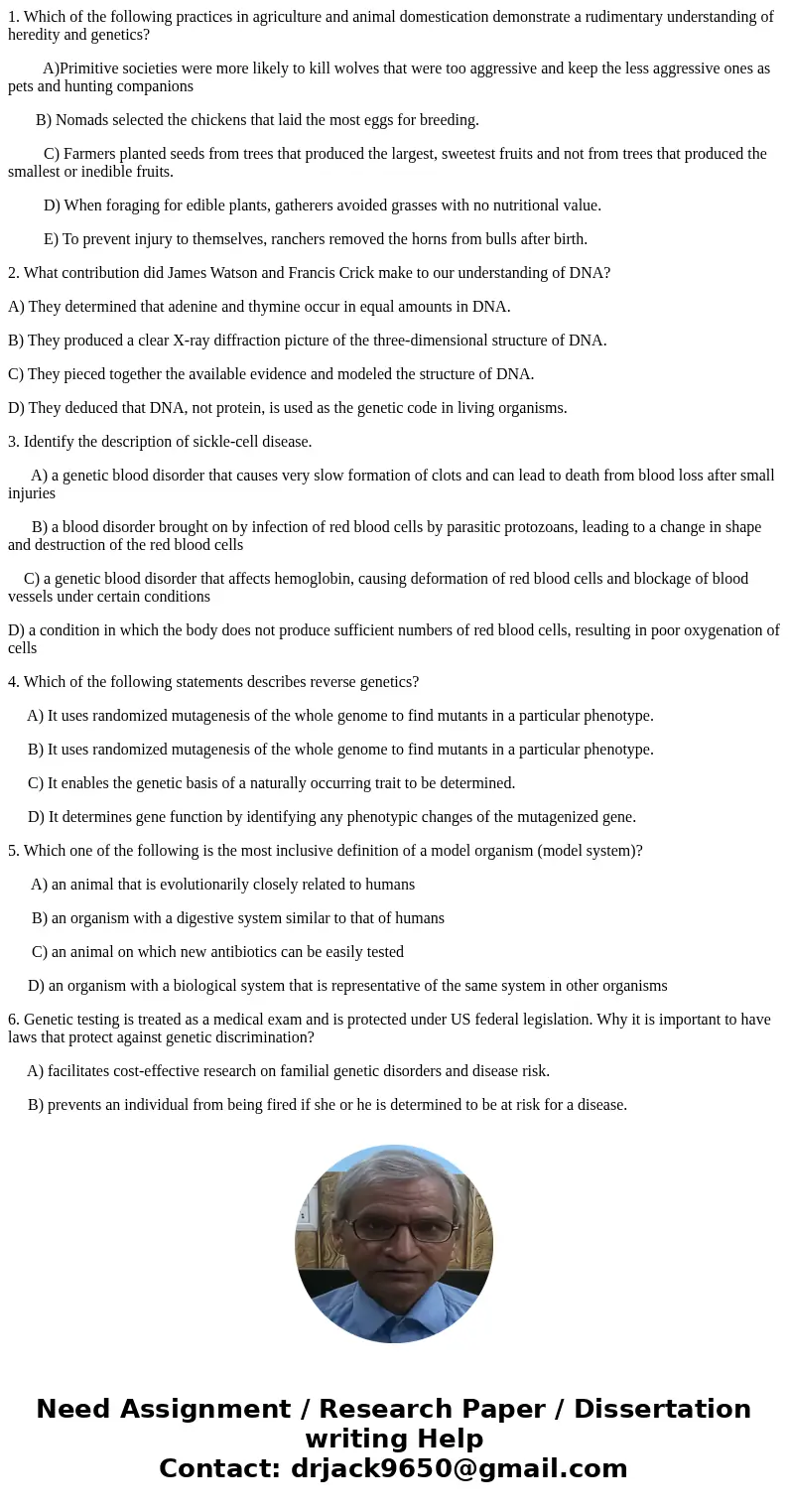 1. Which of the following practices in agriculture and animal domestication demonstrate a rudimentary understanding of heredity and genetics?

A)Primitive societies were more likely to kill wolves that were too aggressive and keep the less aggressive ones as pets and hunting companions

B) Nomads selected the chickens that laid the most eggs for breeding.

C) Farmers planted seeds from trees that produced the largest, sweetest fruits and not from trees that produced the smallest or inedible fruits.

D) When foraging for edible plants, gatherers avoided grasses with no nutritional value.

E) To prevent injury to themselves, ranchers removed the horns from bulls after birth.

2. What contribution did James Watson and Francis Crick make to our understanding of DNA?

A) They determined that adenine and thymine occur in equal amounts in DNA.

B) They produced a clear X-ray diffraction picture of the three-dimensional structure of DNA.

C) They pieced together the available evidence and modeled the structure of DNA.

D) They deduced that DNA, not protein, is used as the genetic code in living organisms.

3. Identify the description of sickle-cell disease.

A) a genetic blood disorder that causes very slow formation of clots and can lead to death from blood loss after small injuries

B) a blood disorder brought on by infection of red blood cells by parasitic protozoans, leading to a change in shape and destruction of the red blood cells

C) a genetic blood disorder that affects hemoglobin, causing deformation of red blood cells and blockage of blood vessels under certain conditions

D) a condition in which the body does not produce sufficient numbers of red blood cells, resulting in poor oxygenation of cells

4. Which of the following statements describes reverse genetics?

A) It uses randomized mutagenesis of the whole genome to find mutants in a particular phenotype.

B) It uses randomized mutagenesis of the whole genome to find mutants in a particular phenotype.

C) It enables the genetic basis of a naturally occurring trait to be determined.

D) It determines gene function by identifying any phenotypic changes of the mutagenized gene.

5. Which one of the following is the most inclusive definition of a model organism (model system)?

A) an animal that is evolutionarily closely related to humans

B) an organism with a digestive system similar to that of humans

C) an animal on which new antibiotics can be easily tested

D) an organism with a biological system that is representative of the same system in other organisms

6. Genetic testing is treated as a medical exam and is protected under US federal legislation. Why it is important to have laws that protect against genetic discrimination?

A) facilitates cost-effective research on familial genetic disorders and disease risk.

B) prevents an individual from being fired if she or he is determined to be at risk for a disease.

Need Assignment / Research Paper / Dissertation writing Help
Contact: drjack9650@gmail.com